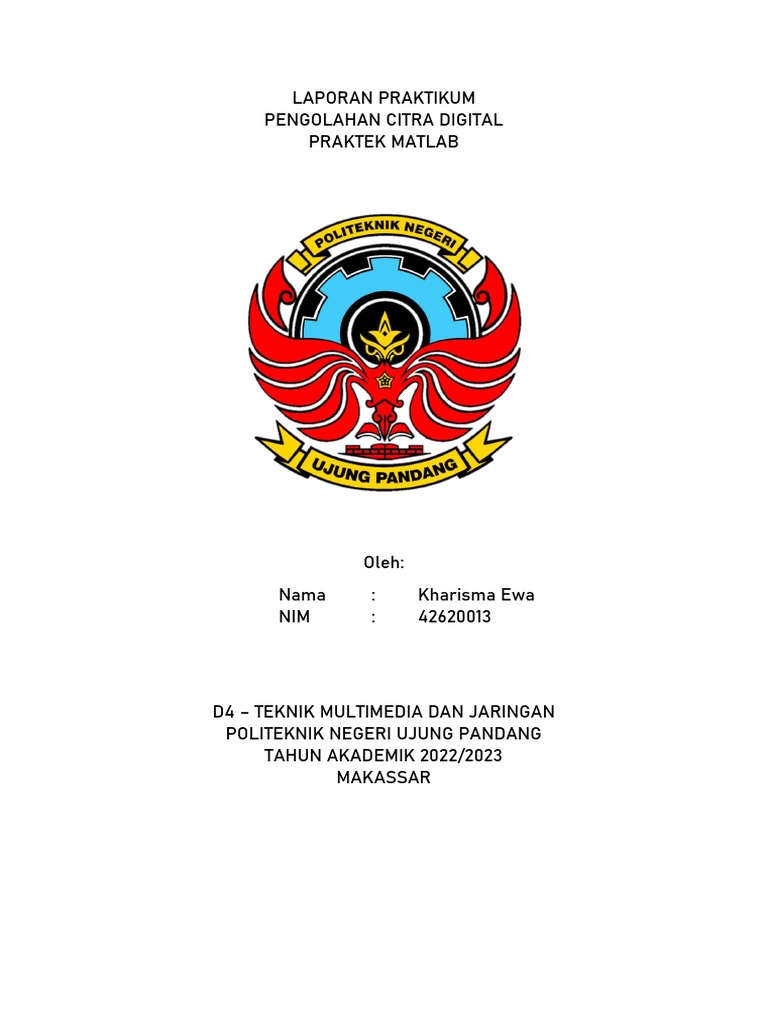 LAPORAN PRAKTIKUM
PENGOLAHAN CITRA DIGITAL
PRAKTEK MATLAB

POLITEKNIK NEGERI

UJUNG PANDANG

Oleh:

Nama : Kharisma Ewa
NIM : 42620013

D4 – TEKNIK MULTIMEDIA DAN JARINGAN
POLITEKNIK NEGERI UJUNG PANDANG
TAHUN AKADEMIK 2022/2023
MAKASSAR